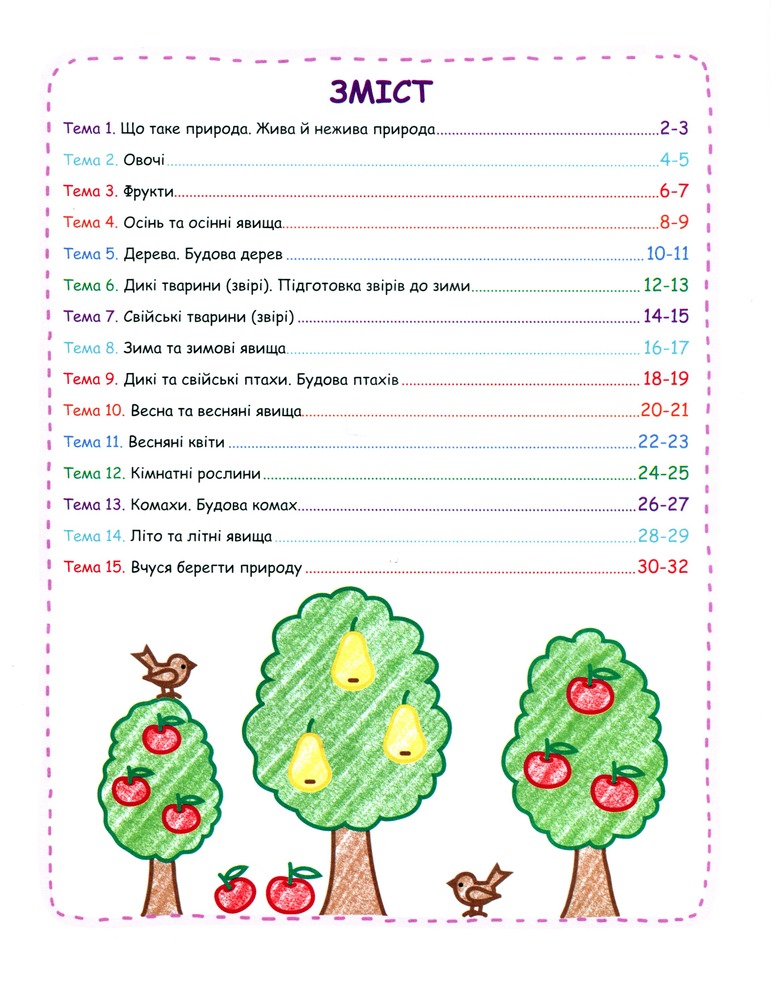 ЗМІСТ

Тема 1. Що таке природа. Жива й нежива природа 2-3

Тема 2. Овочі 4-5

Тема 3. Фрукти 6-7

Тема 4. Осінь та осінні явища 8-9

Тема 5. Дерева. Будова дерев 10-11

Тема 6. Дикі тварини (звірі). Підготовка звірів до зими 12-13

Тема 7. Свійські тварини (звірі) 14-15

Тема 8. Зима та зимові явища 16-17

Тема 9. Дикі та свійські птахи. Будова птахів 18-19

Тема 10. Весна та весняні явища 20-21

Тема 11. Весняні квіти 22-23

Тема 12. Кімнатні рослини 24-25

Тема 13. Комахи. Будова комах 26-27

Тема 14. Літо та літні явища 28-29

Тема 15. Вчуся берегти природу 30-32